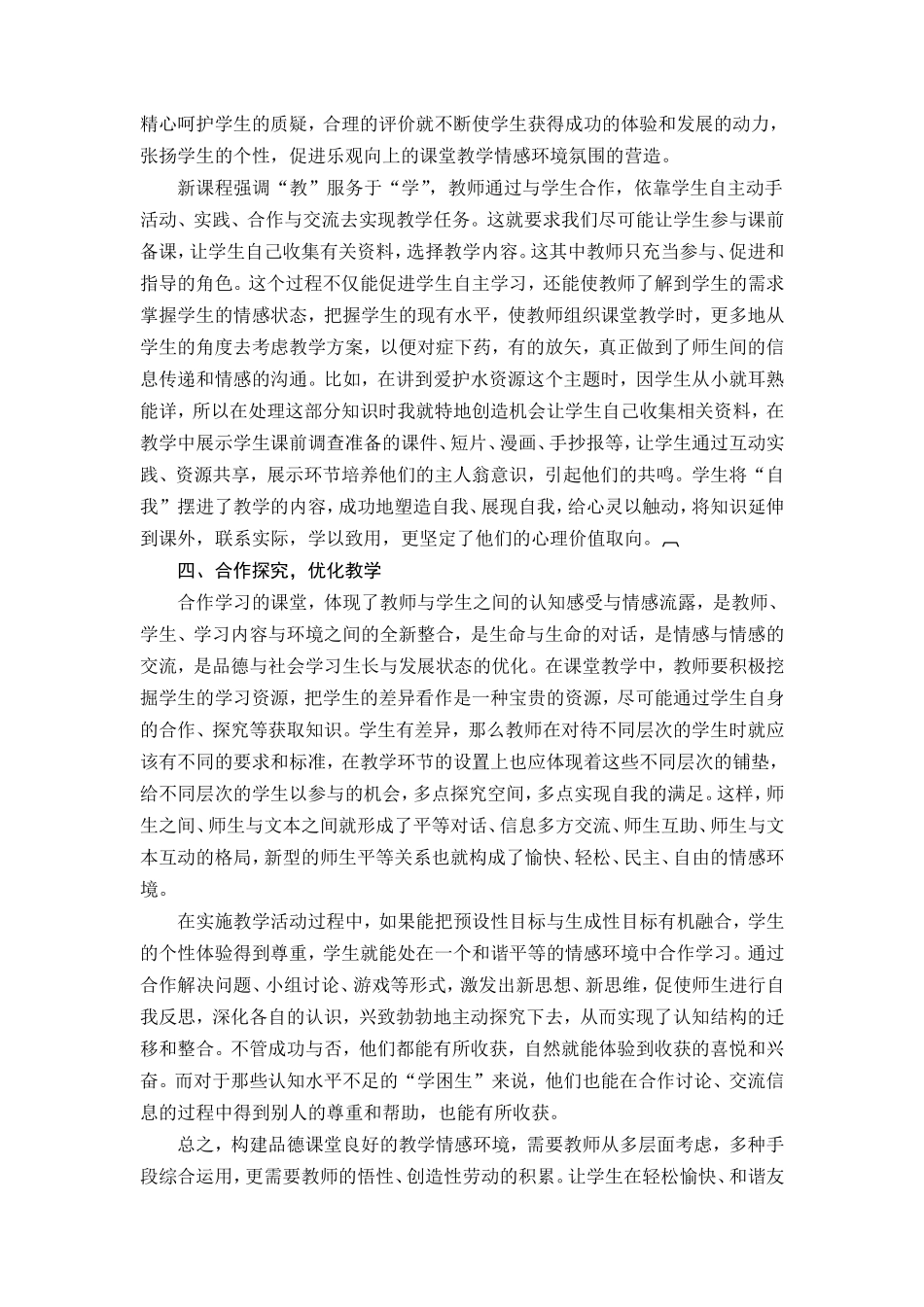 精心呵护学生的质疑，合理的评价就不断使学生获得成功的体验和发展的动力，张扬学生的个性，促进乐观向上的课堂教学情感环境氛围的营造。

新课程强调“教”服务于“学”，教师通过与学生合作，依靠学生自主动手活动、实践、合作与交流去实现教学任务。这就要求我们尽可能让学生参与课前备课，让学生自己收集有关资料，选择教学内容。这其中教师只充当参与、促进和指导的角色。这个过程不仅能促进学生自主学习，还能使教师了解到学生的需求掌握学生的情感状态，把握学生的现有水平，使教师组织课堂教学时，更多地从学生的角度去考虑教学方案，以便对症下药，有的放矢，真正做到了师生间的信息传递和情感的沟通。比如，在讲到爱护水资源这个主题时，因学生从小就耳熟能详，所以在处理这部分知识时我就特地创造机会让学生自己收集相关资料，在教学中展示学生课前调查准备的课件、短片、漫画、手抄报等，让学生通过互动实践、资源共享，展示环节培养他们的主人翁意识，引起他们的共鸣。学生将“自我”摆进了教学的内容，成功地塑造自我、展现自我，给心灵以触动，将知识延伸到课外，联系实际，学以致用，更坚定了他们的心理价值取向。

四、合作探究，优化教学

合作学习的课堂，体现了教师与学生之间的认知感受与情感流露，是教师、学生、学习内容与环境之间的全新整合，是生命与生命的对话，是情感与情感的交流，是品德与社会学习生长与发展状态的优化。在课堂教学中，教师要积极挖掘学生的学习资源，把学生的差异看作是一种宝贵的资源，尽可能通过学生自身的合作、探究等获取知识。学生有差异，那么教师在对待不同层次的学生时就应该有不同的要求和标准，在教学环节的设置上也应体现着这些不同层次的铺垫，给不同层次的学生以参与的机会，多点探究空间，多点实现自我的满足。这样，师生之间、师生与文本之间就形成了平等对话、信息多方交流、师生互助、师生与文本互动的格局，新型的师生平等关系也就构成了愉快、轻松、民主、自由的情感环境。

在实施教学活动过程中，如果能把预设性目标与生成性目标有机融合，学生的个性体验得到尊重，学生就能处在一个和谐平等的情感环境中合作学习。通过合作解决问题、小组讨论、游戏等形式，激发出新思想、新思维，促使师生进行自我反思，深化各自的认识，兴致勃勃地主动探究下去，从而实现了认知结构的迁移和整合。不管成功与否，他们都能有所收获，自然就能体验到收获的喜悦和兴奋。而对于那些认知水平不足的“学困生”来说，他们也能在合作讨论、交流信息的过程中得到别人的尊重和帮助，也能有所收获。

总之，构建品德课堂良好的教学情感环境，需要教师从多层面考虑，多种手段综合运用，更需要教师的悟性、创造性劳动的积累。让学生在轻松愉快、和谐友